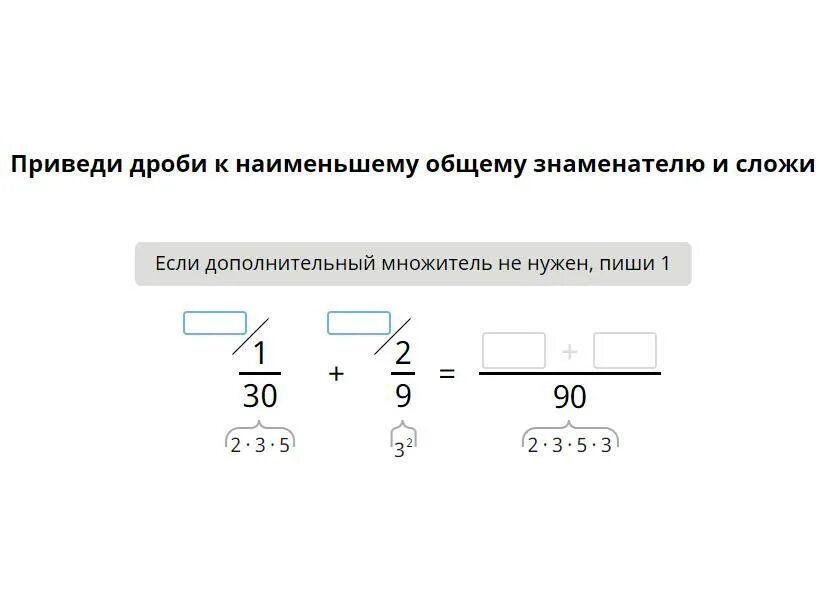 Приведи дроби к наименьшему общему знаменателю и сложи

Если дополнительный множитель не нужен, пиши 1

$\frac{1}{30} + \frac{2}{9} = \frac{\square + \square}{90}$

$2 \cdot 3 \cdot 5$ $3^2$ $2 \cdot 3 \cdot 5 \cdot 3$